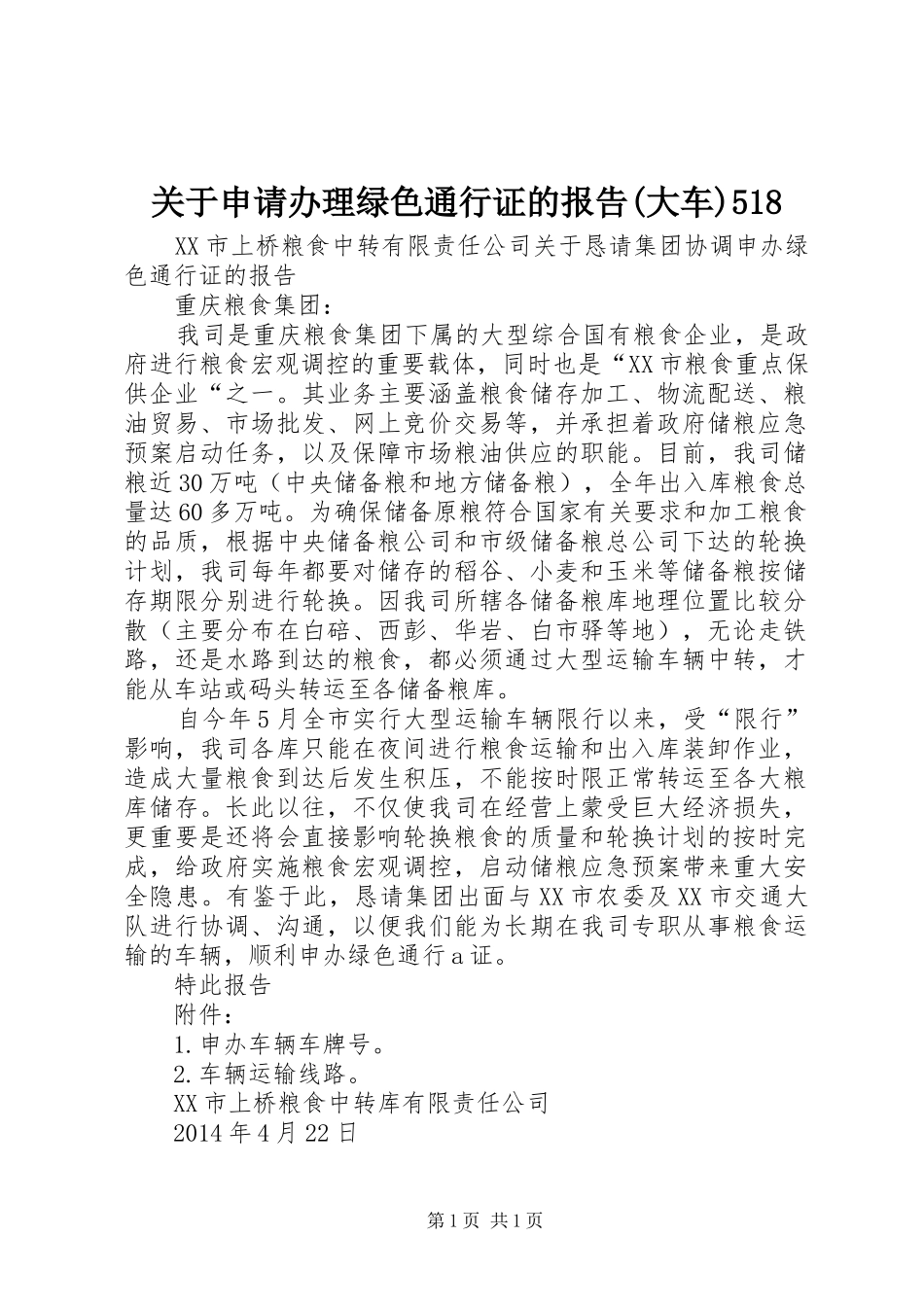 关于申请办理绿色通行证的报告(大车)518

XX市上桥粮食中转有限责任公司关于恳请集团协调申办绿色通行证的报告

重庆粮食集团：

我司是重庆粮食集团下属的大型综合国有粮食企业，是政府进行粮食宏观调控的重要载体，同时也是“XX市粮食重点保供企业“之一。其业务主要涵盖粮食储存加工、物流配送、粮油贸易、市场批发、网上竞价交易等，并承担着政府储粮应急预案启动任务，以及保障市场粮油供应的职能。目前，我司储粮近30万吨（中央储备粮和地方储备粮），全年出入库粮食总量达60多万吨。为确保储备原粮符合国家有关要求和加工粮食的品质，根据中央储备粮公司和市级储备粮总公司下达的轮换计划，我司每年都要对储存的稻谷、小麦和玉米等储备粮按储存期限分别进行轮换。因我司所辖各储备粮库地理位置比较分散（主要分布在白碚、西彭、华岩、白市驿等地），无论走铁路，还是水路到达的粮食，都必须通过大型运输车辆中转，才能从车站或码头转运至各储备粮库。

自今年5月全市实行大型运输车辆限行以来，受“限行”影响，我司各库只能在夜间进行粮食运输和出入库装卸作业，造成大量粮食到达后发生积压，不能按时限正常转运至各大粮库储存。长此以往，不仅使我司在经营上蒙受巨大经济损失，更重要是还将会直接影响轮换粮食的质量和轮换计划的按时完成，给政府实施粮食宏观调控，启动储粮应急预案带来重大安全隐患。有鉴于此，恳请集团出面与XX市农委及XX市交通大队进行协调、沟通，以便我们能为长期在我司专职从事粮食运输的车辆，顺利申办绿色通行a证。

特此报告

附件：

1.申办车辆车牌号。

2.车辆运输线路。

XX市上桥粮食中转库有限责任公司

2014年4月22日

第1页 共1页